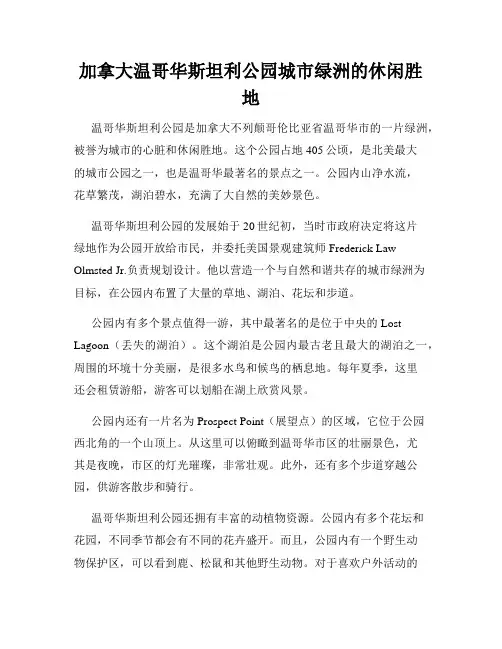 加拿大温哥华斯坦利公园城市绿洲的休闲胜地

温哥华斯坦利公园是加拿大不列颠哥伦比亚省温哥华市的一片绿洲，被誉为城市的心脏和休闲胜地。这个公园占地 405 公顷，是北美最大的城市公园之一，也是温哥华最著名的景点之一。公园内山净水流，花草繁茂，湖泊碧水，充满了大自然的美妙景色。

温哥华斯坦利公园的发展始于 20 世纪初，当时市政府决定将这片绿地作为公园开放给市民，并委托美国景观建筑师 Frederick Law Olmsted Jr.负责规划设计。他以营造一个与自然和谐共存的城市绿洲为目标，在公园内布置了大量的草地、湖泊、花坛和步道。

公园内有多个景点值得一游，其中最著名的是位于中央的 Lost Lagoon（丢失的湖泊）。这个湖泊是公园内最古老且最大的湖泊之一，周围的环境十分美丽，是很多水鸟和候鸟的栖息地。每年夏季，这里还会租赁游船，游客可以划船在湖上欣赏风景。

公园内还有一片名为 Prospect Point（展望点）的区域，它位于公园西北角的一个山顶上。从这里可以俯瞰到温哥华市区的壮丽景色，尤其是夜晚，市区的灯光璀璨，非常壮观。此外，还有多个步道穿越公园，供游客散步和骑行。

温哥华斯坦利公园还拥有丰富的动植物资源。公园内有多个花坛和花园，不同季节都会有不同的花卉盛开。而且，公园内有一个野生动物保护区，可以看到鹿、松鼠和其他野生动物。对于喜欢户外活动的